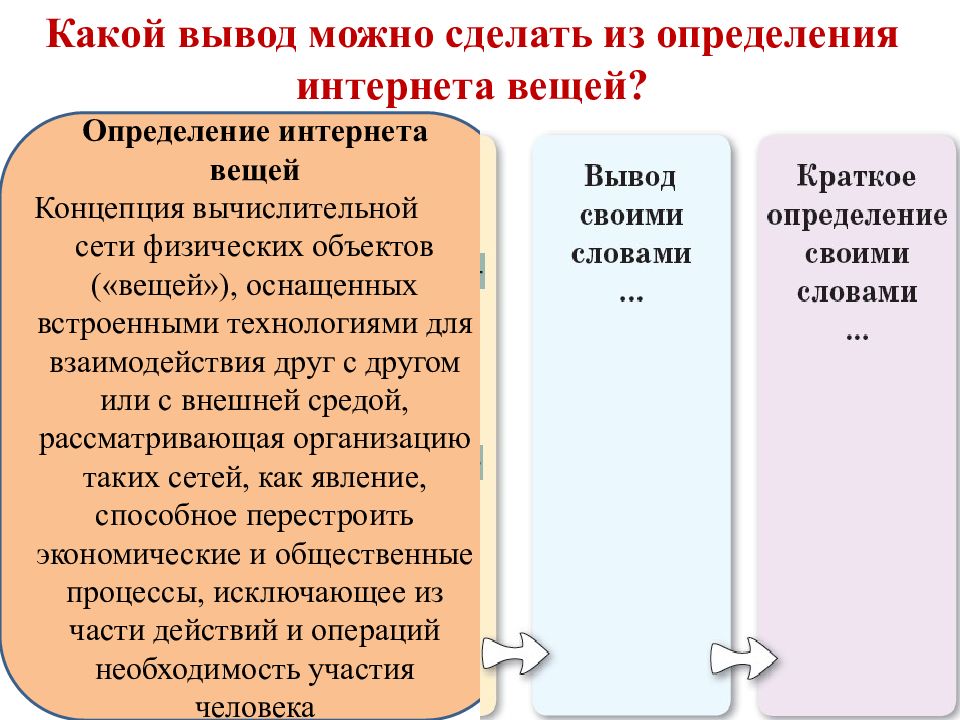 Какой вывод можно сделать из определения интернета вещей?

Определение интернета вещей
Концепция вычислительной сети физических объектов («вещей»), оснащенных встроенными технологиями для взаимодействия друг с другом или с внешней средой, рассматривающая организацию таких сетей, как явление, способное перестроить экономические и общественные процессы, исключающее из части действий и операций необходимость участия человека

Вывод своими словами
…

Краткое определение своими словами
…